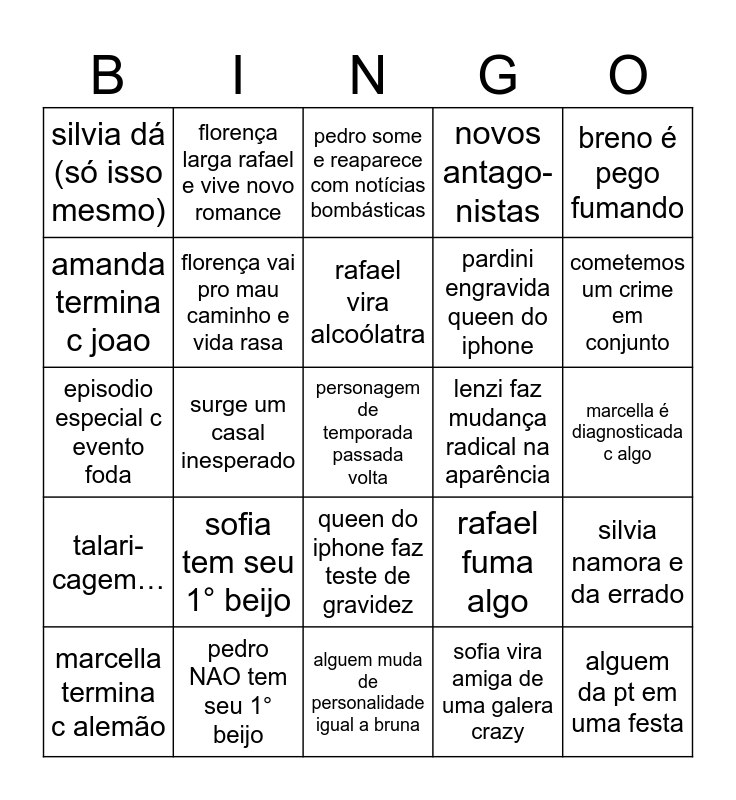 | B | I | N | G | O |
|---|---|---|---|---|
| silvia dá (só isso mesmo) | florença larga rafael e vive novo romance | pedro some e reaparece com notícias bombásticas | novos antagonistas | breno é pego fumando |
| amanda termina c joao | florença vai pro mau caminho e vida rasa | rafael vira alcoólatra | pardini engravida queen do iphone | cometemos um crime em conjunto |
| episodio especial c evento foda | surge um casal inesperado | personagem de temporada passada volta | lenzi faz mudança radical na aparência | marcella é diagnosticada c algo |
| talaricagem… | sofia tem seu 1° beijo | queen do iphone faz teste de gravidez | rafael fuma algo | silvia namora e da errado |
| marcella termina c alemão | pedro NAO tem seu 1° beijo | alguem muda de personalidade igual a bruna | sofia vira amiga de uma galera crazy | alguem da pt em uma festa |